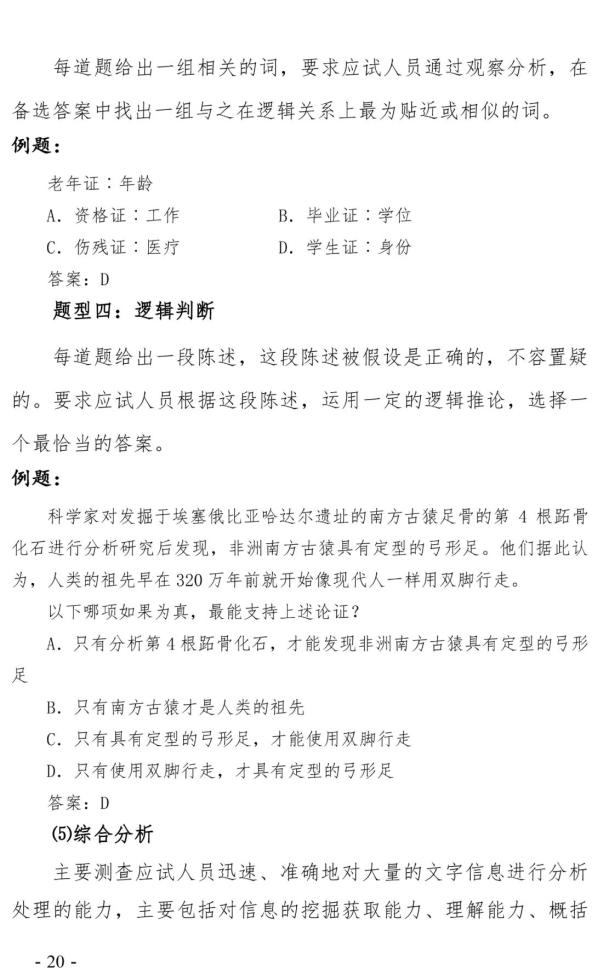 每道题给出一组相关的词，要求应试人员通过观察分析，在备选答案中找出一组与之在逻辑关系上最为贴近或相似的词。

例题：

老年证：年龄

A. 资格证：工作　　B. 毕业证：学位

C. 伤残证：医疗　　D. 学生证：身份

答案：D

题型四：逻辑判断

每道题给出一段陈述，这段陈述被假设是正确的，不容置疑的。要求应试人员根据这段陈述，运用一定的逻辑推论，选择一个最恰当的答案。

例题：

科学家对发掘于埃塞俄比亚哈达尔遗址的南方古猿足骨的第 4 根跖骨化石进行分析研究后发现，非洲南方古猿具有定型的弓形足。他们据此认为，人类的祖先早在 320 万年前就开始像现代人一样用双脚行走。

以下哪项如果为真，最能支持上述论证？

A. 只有分析第 4 根跖骨化石，才能发现非洲南方古猿具有定型的弓形足

B. 只有南方古猿才是人类的祖先

C. 只有具有定型的弓形足，才能使用双脚行走

D. 只有使用双脚行走，才具有定型的弓形足

答案：D

(5)综合分析

主要测查应试人员迅速、准确地对大量的文字信息进行分析处理的能力，主要包括对信息的挖掘获取能力、理解能力、概括

- 20 -